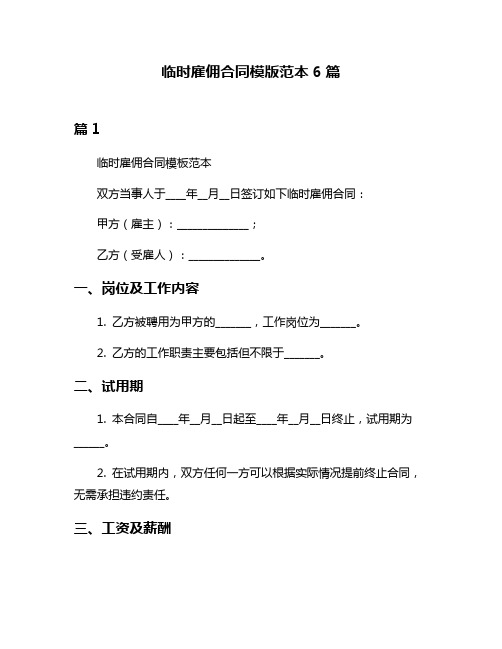 临时雇佣合同模版范本 6 篇

篇 1

临时雇佣合同模板范本

双方当事人于____年__月__日签订如下临时雇佣合同：

甲方（雇主）：______________；

乙方（受雇人）：______________。

一、岗位及工作内容

1. 乙方被聘用为甲方的_______，工作岗位为_______。

2. 乙方的工作职责主要包括但不限于_______。

二、试用期

1. 本合同自____年__月__日起至____年__月__日终止，试用期为______。

2. 在试用期内，双方任何一方可以根据实际情况提前终止合同，无需承担违约责任。

三、工资及薪酬